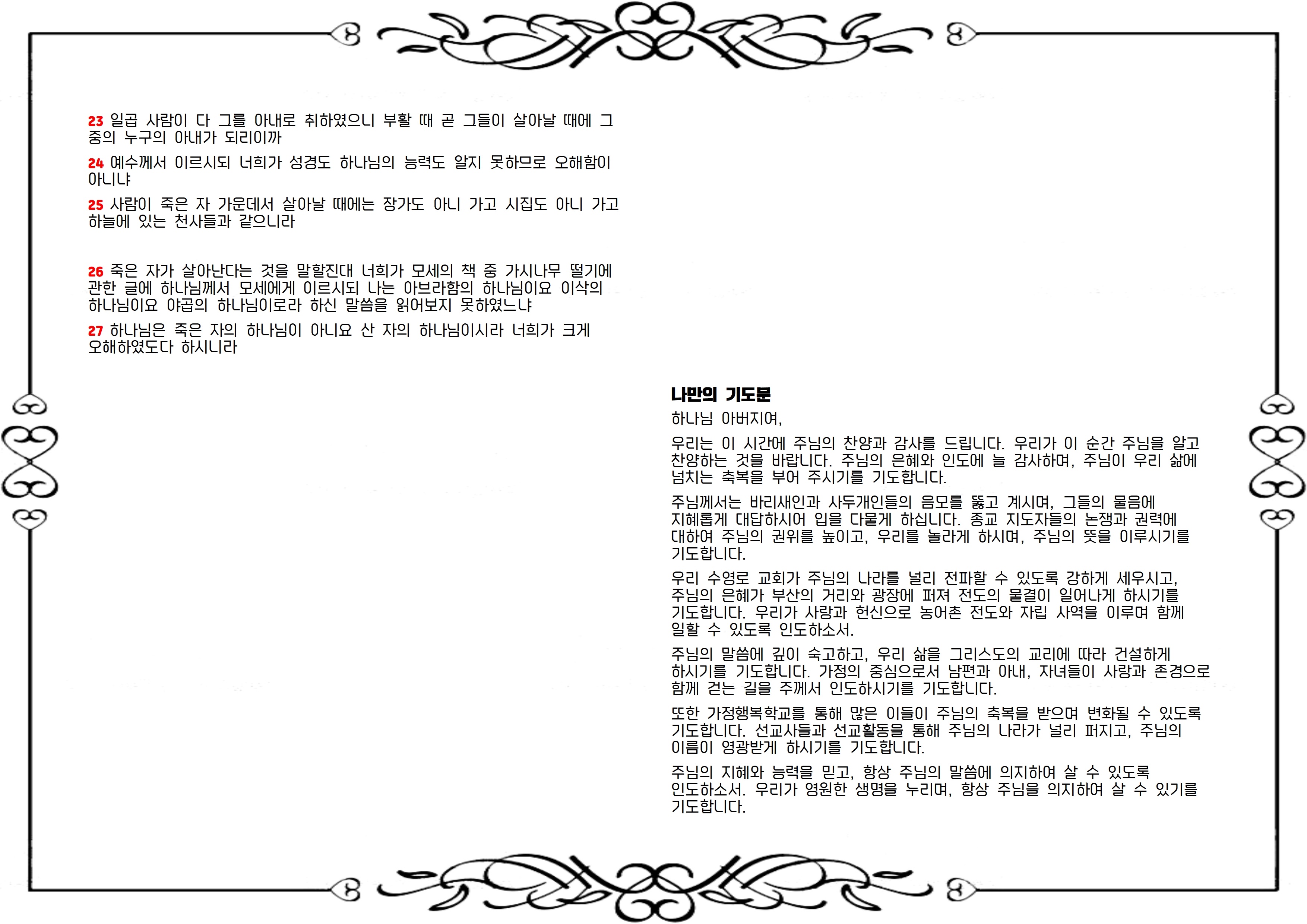 23 일곱 사람이 다 그를 아내로 취하였으니 부활 때 곧 그들이 살아날 때에 그 중의 누구의 아내가 되리이까

24 예수께서 이르시되 너희가 성경도 하나님의 능력도 알지 못하므로 오해함이 아니냐

25 사람이 죽은 자 가운데서 살아날 때에는 장가도 아니 가고 시집도 아니 가고 하늘에 있는 천사들과 같으니라

26 죽은 자가 살아난다는 것을 말할진대 너희가 모세의 책 중 가시나무 떨기에 관한 글에 하나님께서 모세에게 이르시되 나는 아브라함의 하나님이요 이삭의 하나님이요 야곱의 하나님이로라 하신 말씀을 읽어보지 못하였느냐

27 하나님은 죽은 자의 하나님이 아니요 산 자의 하나님이시라 너희가 크게 오해하였도다 하시니라

나만의 기도문

하나님 아버지여,

우리는 이 시간에 주님의 찬양과 감사를 드립니다. 우리가 이 순간 주님을 알고 찬양하는 것을 바랍니다. 주님의 은혜와 인도에 늘 감사하며, 주님이 우리 삶에 넘치는 축복을 부어 주시기를 기도합니다.

주님께서는 바리새인과 사두개인들의 음모를 뚫고 계시며, 그들의 물음에 지혜롭게 대답하시어 입을 다물게 하십니다. 종교 지도자들의 논쟁과 권력에 대하여 주님의 권위를 높이고, 우리를 놀라게 하시며, 주님의 뜻을 이루시기를 기도합니다.

우리 수영로 교회가 주님의 나라를 널리 전파할 수 있도록 강하게 세우시고, 주님의 은혜가 부산의 거리와 광장에 퍼져 전도의 물결이 일어나게 하시기를 기도합니다. 우리가 사랑과 헌신으로 농어촌 전도와 자립 사역을 이루며 함께 일할 수 있도록 인도하소서.

주님의 말씀에 깊이 숙고하고, 우리 삶을 그리스도의 교리에 따라 건설하게 하시기를 기도합니다. 가정의 중심으로서 남편과 아내, 자녀들이 사랑과 존경으로 함께 걷는 길을 주께서 인도하시기를 기도합니다.

또한 가정행복학교를 통해 많은 이들이 주님의 축복을 받으며 변화될 수 있도록 기도합니다. 선교사들과 선교활동을 통해 주님의 나라가 널리 퍼지고, 주님의 이름이 영광받게 하시기를 기도합니다.

주님의 지혜와 능력을 믿고, 항상 주님의 말씀에 의지하여 살 수 있도록 인도하소서. 우리가 영원한 생명을 누리며, 항상 주님을 의지하여 살 수 있기를 기도합니다.